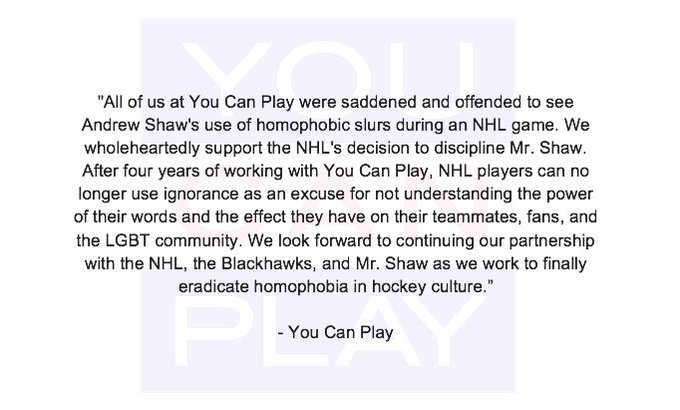 YOU CAN PLAY

"All of us at You Can Play were saddened and offended to see Andrew Shaw's use of homophobic slurs during an NHL game. We wholeheartedly support the NHL's decision to discipline Mr. Shaw. After four years of working with You Can Play, NHL players can no longer use ignorance as an excuse for not understanding the power of their words and the effect they have on their teammates, fans, and the LGBT community. We look forward to continuing our partnership with the NHL, the Blackhawks, and Mr. Shaw as we work to finally eradicate homophobia in hockey culture."

- You Can Play